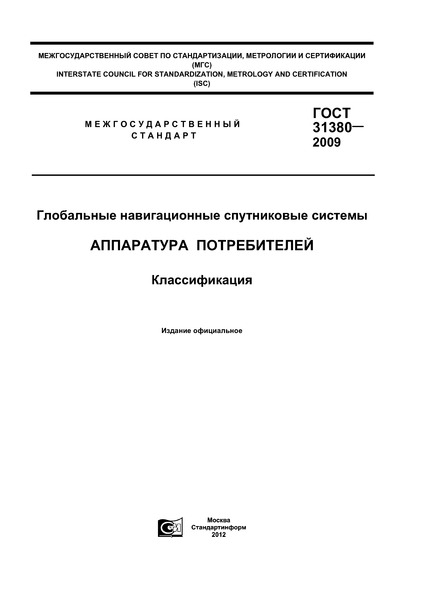 МЕЖГОСУДАРСТВЕННЫЙ СОВЕТ ПО СТАНДАРТИЗАЦИИ, МЕТРОЛОГИИ И СЕРТИФИКАЦИИ (МГС)
INTERSTATE COUNCIL FOR STANDARDIZATION, METROLOGY AND CERTIFICATION (ISC)

МЕЖГОСУДАРСТВЕННЫЙ СТАНДАРТ

ГОСТ 31380— 2009

Глобальные навигационные спутниковые системы

АППАРАТУРА ПОТРЕБИТЕЛЕЙ

Классификация

Издание официальное

Москва
Стандартинформ
2012